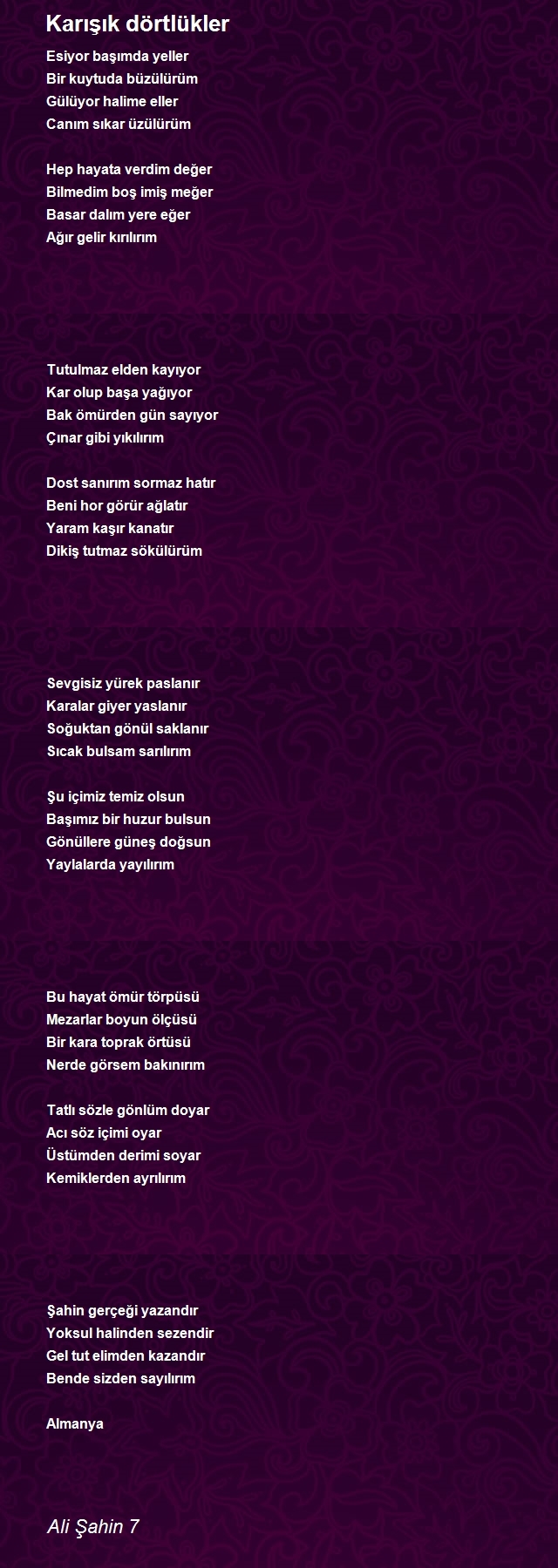 Karışık dörtlükler

Esiyor başımda yeller
Bir kuytuda büzülürüm
Gülüyor halime eller
Canım sıkar üzülürüm

Hep hayata verdim değer
Bilmedim boş imiş meğer
Basar dalım yere eğer
Ağır gelir kırılırım

Tutulmaz elden kayıyor
Kar olup başa yağıyor
Bak ömürden gün sayıyor
Çınar gibi yıkılırım

Dost sanırım sormaz hatır
Beni hor görür ağlatır
Yaram kaşır kanatır
Dikiş tutmaz sökülürüm

Sevgisiz yürek paslanır
Karalar giyer yaslanır
Soğuktan gönül saklanır
Sıcak bulsam sarılırım

Şu içimiz temiz olsun
Başımız bir huzur bulsun
Gönüllere güneş doğsun
Yaylalarda yayılırım

Bu hayat ömür törpüsü
Mezarlar boyun ölçüsü
Bir kara toprak örtüsü
Nerde görsem bakınırım

Tatlı sözle gönlüm doyar
Acı söz içimi oyar
Üstümden derimi soyar
Kemiklerden ayrılırım

Şahin gerçeği yazandır
Yoksul halinden sezendir
Gel tut elimden kazandır
Bende sizden sayılırım

Almanya

Ali Şahin 7